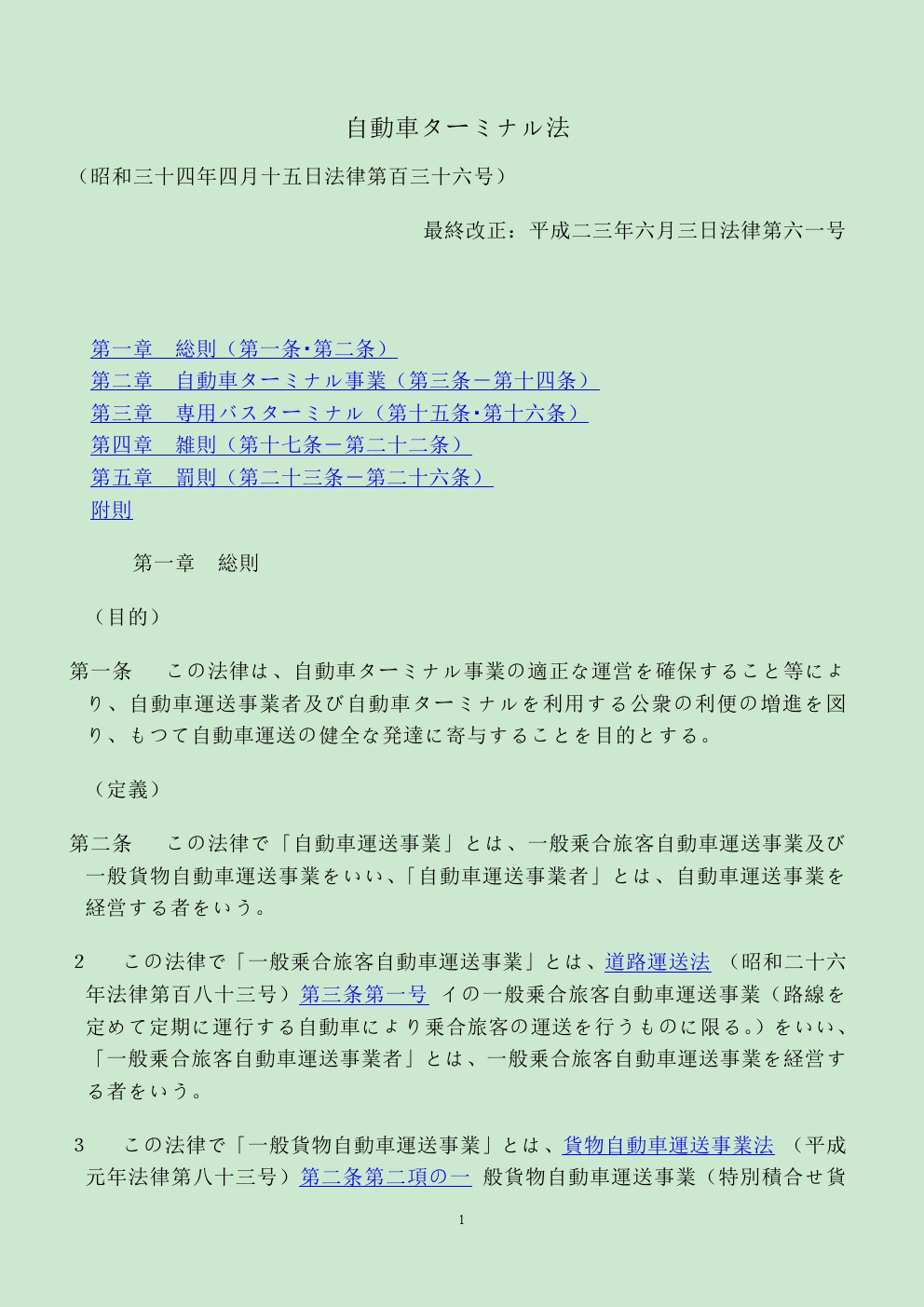 自動車ターミナル法

（昭和三十四年四月十五日法律第百三十六号）

最終改正：平成二三年六月三日法律第六一号

第一章　総則（第一条･第二条）
第二章　自動車ターミナル事業（第三条－第十四条）
第三章　専用バスターミナル（第十五条･第十六条）
第四章　雑則（第十七条－第二十二条）
第五章　罰則（第二十三条－第二十六条）
附則

第一章　総則

（目的）

第一条　この法律は、自動車ターミナル事業の適正な運営を確保すること等により、自動車運送事業者及び自動車ターミナルを利用する公衆の利便の増進を図り、もつて自動車運送の健全な発達に寄与することを目的とする。

（定義）

第二条　この法律で「自動車運送事業」とは、一般乗合旅客自動車運送事業及び一般貨物自動車運送事業をいい、「自動車運送事業者」とは、自動車運送事業を経営する者をいう。

2　この法律で「一般乗合旅客自動車運送事業」とは、道路運送法（昭和二十六年法律第百八十三号）第三条第一号イの一般乗合旅客自動車運送事業（路線を定めて定期に運行する自動車により乗合旅客の運送を行うものに限る。）をいい、「一般乗合旅客自動車運送事業者」とは、一般乗合旅客自動車運送事業を経営する者をいう。

3　この法律で「一般貨物自動車運送事業」とは、貨物自動車運送事業法（平成元年法律第八十三号）第二条第二項の一般貨物自動車運送事業（特別積合せ貨

1